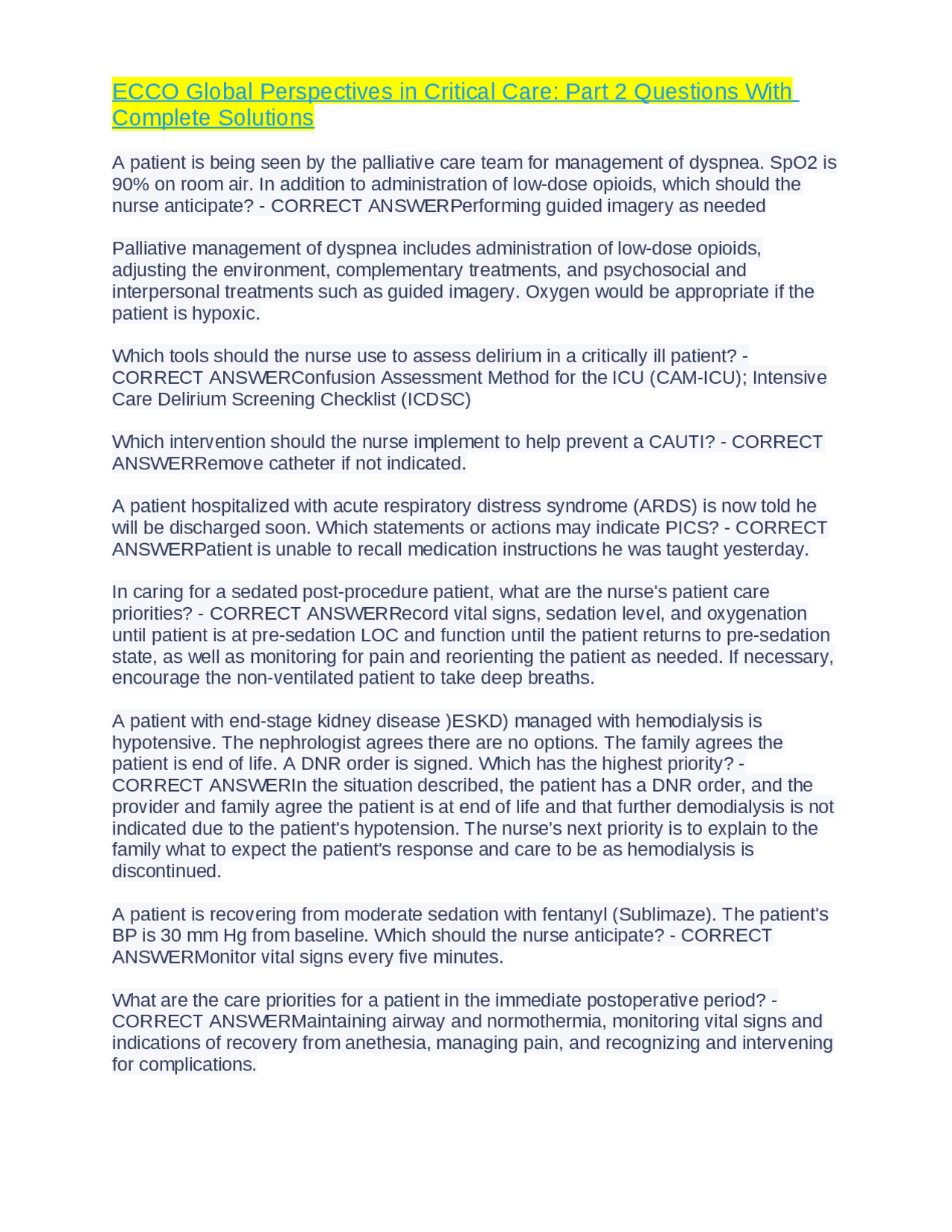 ECCO Global Perspectives in Critical Care: Part 2 Questions With Complete Solutions

A patient is being seen by the palliative care team for management of dyspnea. SpO2 is 90% on room air. In addition to administration of low-dose opioids, which should the nurse anticipate? - CORRECT ANSWERPerforming guided imagery as needed

Palliative management of dyspnea includes administration of low-dose opioids, adjusting the environment, complementary treatments, and psychosocial and interpersonal treatments such as guided imagery. Oxygen would be appropriate if the patient is hypoxic.

Which tools should the nurse use to assess delirium in a critically ill patient? - CORRECT ANSWERConfusion Assessment Method for the ICU (CAM-ICU); Intensive Care Delirium Screening Checklist (ICDSC)

Which intervention should the nurse implement to help prevent a CAUTI? - CORRECT ANSWERRemove catheter if not indicated.

A patient hospitalized with acute respiratory distress syndrome (ARDS) is now told he will be discharged soon. Which statements or actions may indicate PICS? - CORRECT ANSWERPatient is unable to recall medication instructions he was taught yesterday.

In caring for a sedated post-procedure patient, what are the nurse's patient care priorities? - CORRECT ANSWERRecord vital signs, sedation level, and oxygenation until patient is at pre-sedation LOC and function until the patient returns to pre-sedation state, as well as monitoring for pain and reorienting the patient as needed. If necessary, encourage the non-ventilated patient to take deep breaths.

A patient with end-stage kidney disease )ESKD) managed with hemodialysis is hypotensive. The nephrologist agrees there are no options. The family agrees the patient is end of life. A DNR order is signed. Which has the highest priority? - CORRECT ANSWERIn the situation described, the patient has a DNR order, and the provider and family agree the patient is at end of life and that further demodialysis is not indicated due to the patient's hypotension. The nurse's next priority is to explain to the family what to expect the patient's response and care to be as hemodialysis is discontinued.

A patient is recovering from moderate sedation with fentanyl (Sublimaze). The patient's BP is 30 mm Hg from baseline. Which should the nurse anticipate? - CORRECT ANSWERMonitor vital signs every five minutes.

What are the care priorities for a patient in the immediate postoperative period? - CORRECT ANSWERMaintaining airway and normothermia, monitoring vital signs and indications of recovery from anethesia, managing pain, and recognizing and intervening for complications.